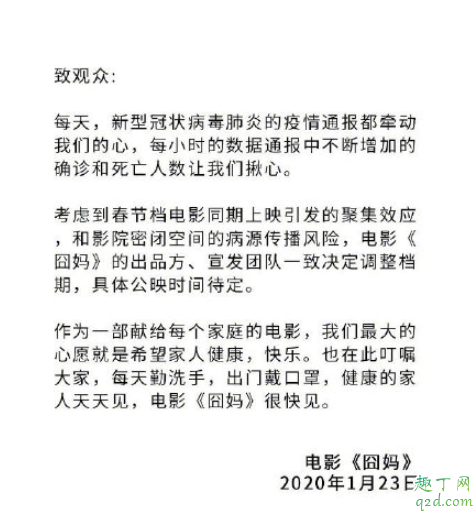 致观众:

每天，新型冠状病毒肺炎的疫情通报都牵动我们的心，每小时的数据通报中不断增加的确诊和死亡人数让我们揪心。

考虑到春节档电影同期上映引发的聚集效应，和影院密闭空间的病源传播风险，电影《囧妈》的出品方、宣发团队一致决定调整档期，具体公映时间待定。

作为一部献给每个家庭的电影，我们最大的心愿就是希望家人健康，快乐。也在此叮嘱大家，每天勤洗手，出门戴口罩，健康的家人天天见，电影《囧妈》很快见。

电影《囧妈》
2020年1月23日

趣丁网
q2d.com